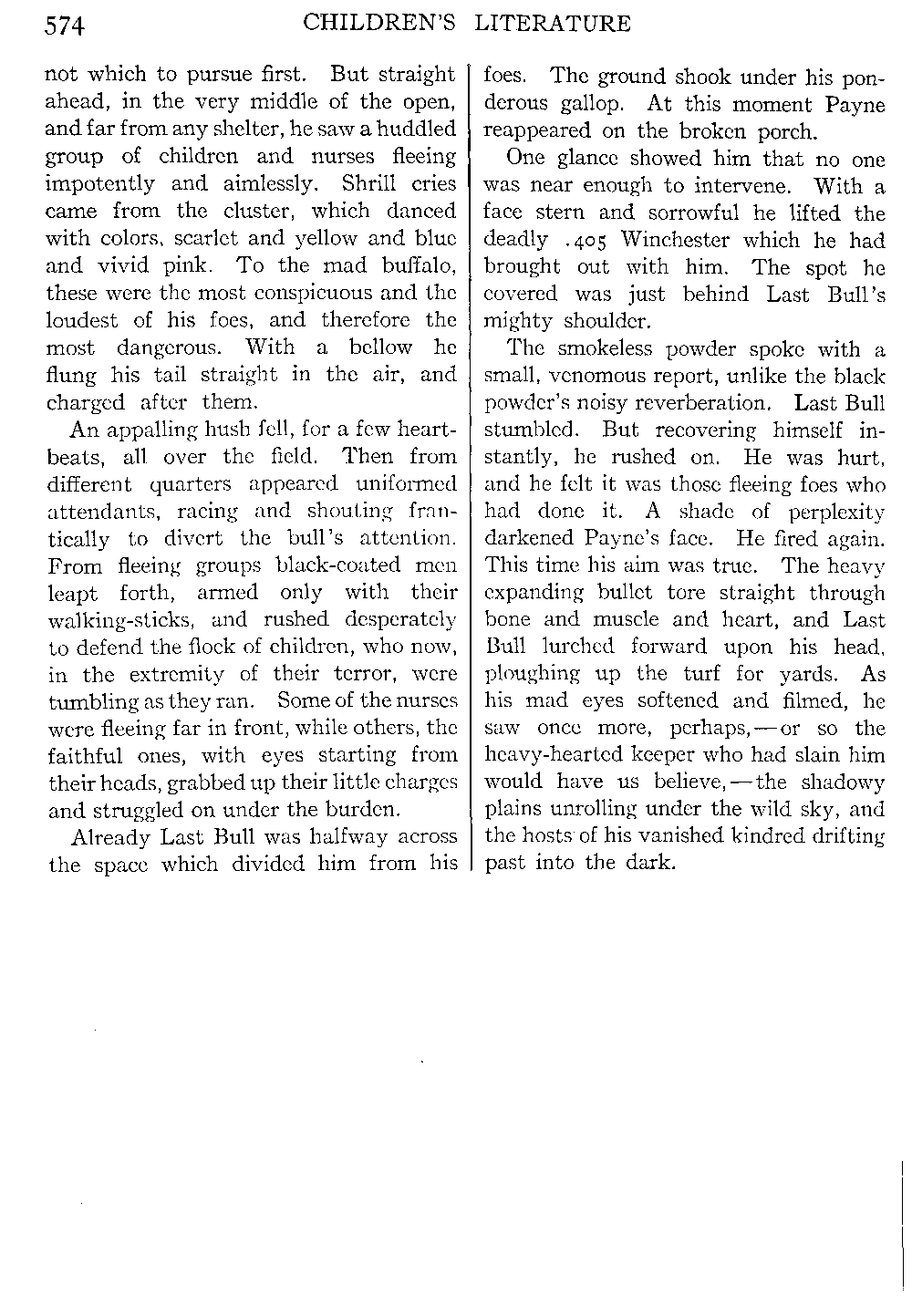 574 CHILDREN'S LITERATURE

not which to pursue first. But straight ahead, in the very middle of the open, and far from any shelter, he saw a huddled group of children and nurses fleeing impotently and aimlessly. Shrill cries came from the cluster, which danced with colors, scarlet and yellow and blue and vivid pink. To the mad buffalo, these were the most conspicuous and the loudest of his foes, and therefore the most dangerous. With a bellow he flung his tail straight in the air, and charged after them.

An appalling hush fell, for a few heartbeats, all over the field. Then from different quarters appeared uniformed attendants, racing and shouting frantically to divert the bull's attention. From fleeing groups black-coated men leapt forth, armed only with their walking-sticks, and rushed desperately to defend the flock of children, who now, in the extremity of their terror, were tumbling as they ran. Some of the nurses were fleeing far in front, while others, the faithful ones, with eyes starting from their heads, grabbed up their little charges and struggled on under the burden.

Already Last Bull was halfway across the space which divided him from his foes. The ground shook under his ponderous gallop. At this moment Payne reappeared on the broken porch.

One glance showed him that no one was near enough to intervene. With a face stern and sorrowful he lifted the deadly .405 Winchester which he had brought out with him. The spot he covered was just behind Last Bull's mighty shoulder.

The smokeless powder spoke with a small, venomous report, unlike the black powder's noisy reverberation. Last Bull stumbled. But recovering himself instantly, he rushed on. He was hurt, and he felt it was those fleeing foes who had done it. A shade of perplexity darkened Payne's face. He fired again. This time his aim was true. The heavy expanding bullet tore straight through bone and muscle and heart, and Last Bull lurched forward upon his head, ploughing up the turf for yards. As his mad eyes softened and filmed, he saw once more, perhaps,—or so the heavy-hearted keeper who had slain him would have us believe,—the shadowy plains unrolling under the wild sky, and the hosts of his vanished kindred drifting past into the dark.